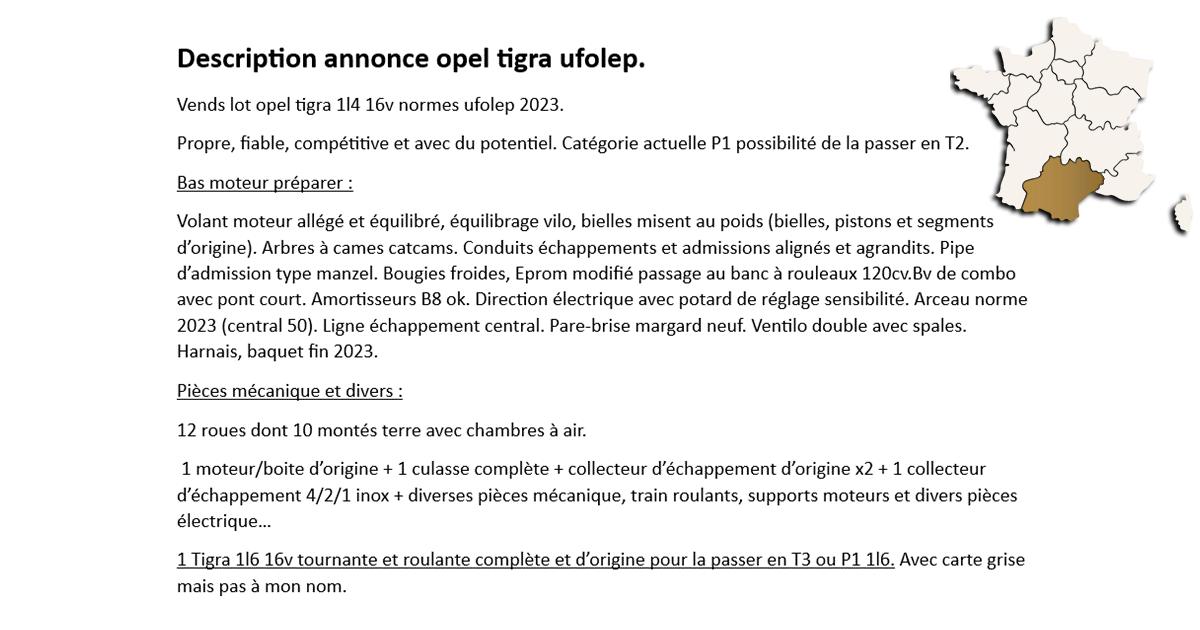 Description annonce opel tigra ufolep.

Vends lot opel tigra 1l4 16v normes ufolep 2023.

Propre, fiable, compétitive et avec du potentiel. Catégorie actuelle P1 possibilité de la passer en T2.

Bas moteur préparer :

Volant moteur allégé et équilibré, équilibrage vilo, bielles misent au poids (bielles, pistons et segments d'origine). Arbres à cames catcams. Conduits échappements et admissions alignés et agrandits. Pipe d'admission type manzel. Bougies froides, Eprom modifié passage au banc à rouleaux 120cv.Bv de combo avec pont court. Amortisseurs B8 ok. Direction électrique avec potard de réglage sensibilité. Arceau norme 2023 (central 50). Ligne échappement central. Pare-brise margard neuf. Ventilo double avec spales. Harnais, baquet fin 2023.

Pièces mécanique et divers :

12 roues dont 10 montés terre avec chambres à air.

1 moteur/boite d'origine + 1 culasse complète + collecteur d'échappement d'origine x2 + 1 collecteur d'échappement 4/2/1 inox + diverses pièces mécanique, train roulants, supports moteurs et divers pièces électrique…

1 Tigra 1l6 16v tournante et roulante complète et d'origine pour la passer en T3 ou P1 1l6. Avec carte grise mais pas à mon nom.